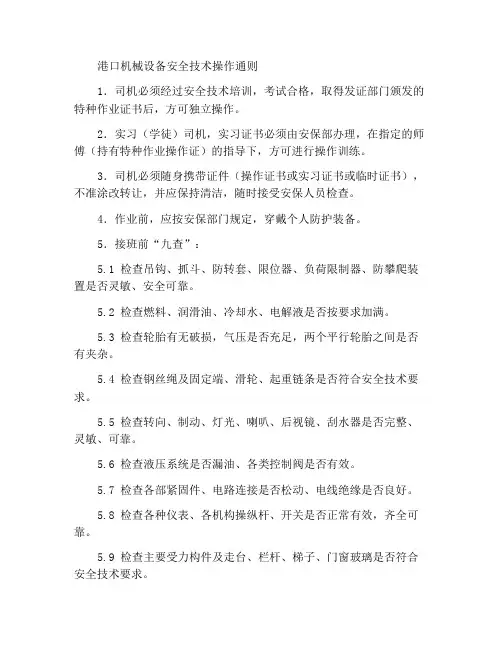 港口机械设备安全技术操作通则

1．司机必须经过安全技术培训，考试合格，取得发证部门颁发的特种作业证书后，方可独立操作。

2．实习（学徒）司机，实习证书必须由安保部办理，在指定的师傅（持有特种作业操作证）的指导下，方可进行操作训练。

3．司机必须随身携带证件（操作证书或实习证书或临时证书），不准涂改转让，并应保持清洁，随时接受安保人员检查。

4．作业前，应按安保部门规定，穿戴个人防护装备。

5．接班前“九查”：

5.1 检查吊钩、抓斗、防转套、限位器、负荷限制器、防攀爬装置是否灵敏、安全可靠。

5.2 检查燃料、润滑油、冷却水、电解液是否按要求加满。

5.3 检查轮胎有无破损，气压是否充足，两个平行轮胎之间是否有夹杂。

5.4 检查钢丝绳及固定端、滑轮、起重链条是否符合安全技术要求。

5.5 检查转向、制动、灯光、喇叭、后视镜、刮水器是否完整、灵敏、可靠。

5.6 检查液压系统是否漏油、各类控制阀是否有效。

5.7 检查各部紧固件、电路连接是否松动、电线绝缘是否良好。

5.8 检查各种仪表、各机构操纵杆、开关是否正常有效，齐全可靠。

5.9 检查主要受力构件及走台、栏杆、梯子、门窗玻璃是否符合安全技术要求。